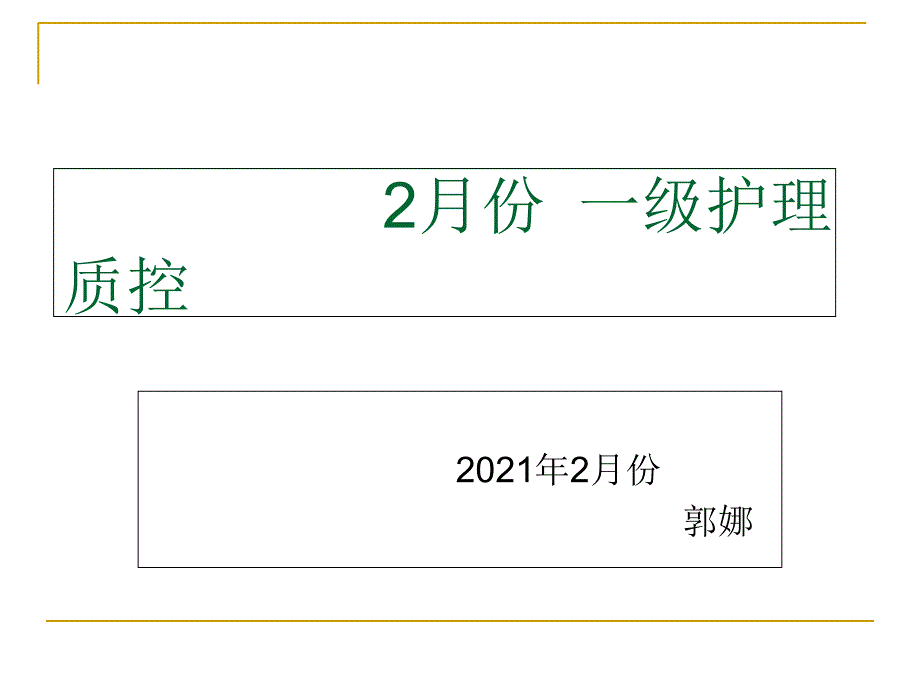 2月份 一级护理质控

2021年2月份
郭娜